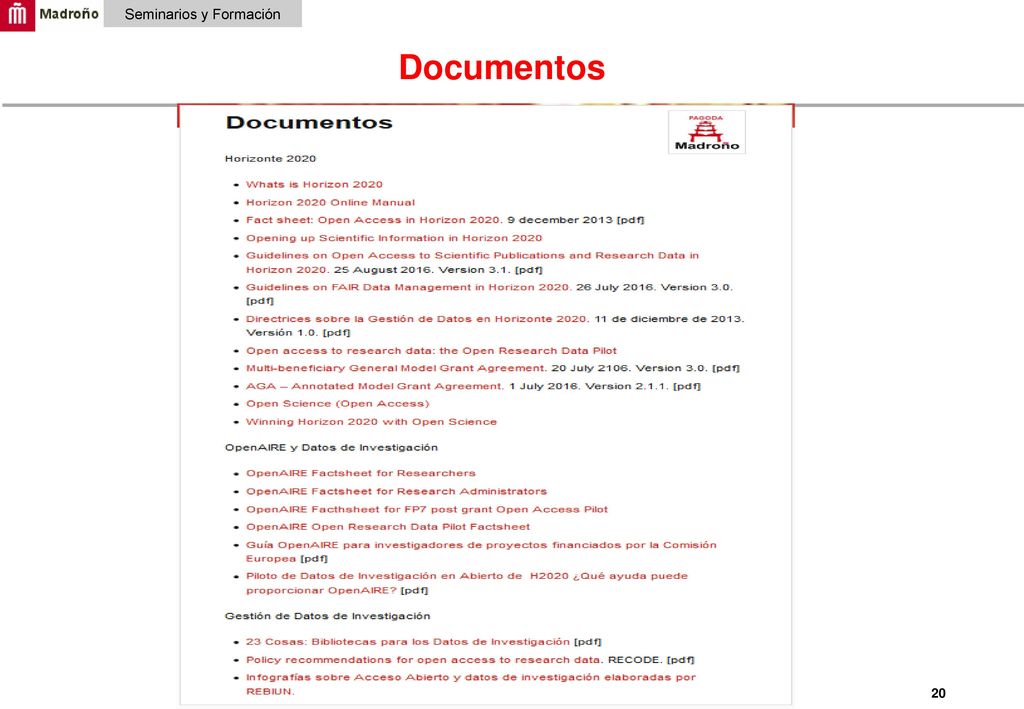 Madroño

Seminarios y Formación

Documentos

Documentos

PAGODA
Madroño

Horizonte 2020

- Whats is Horizon 2020
- Horizon 2020 Online Manual
- Fact sheet: Open Access in Horizon 2020. 9 december 2013 [pdf]
- Opening up Scientific Information in Horizon 2020
- Guidelines on Open Access to Scientific Publications and Research Data in Horizon 2020. 25 August 2016. Version 3.1. [pdf]
- Guidelines on FAIR Data Management in Horizon 2020. 26 July 2016. Version 3.0. [pdf]
- Directrices sobre la Gestión de Datos en Horizonte 2020. 11 de diciembre de 2013. Versión 1.0. [pdf]
- Open access to research data: the Open Research Data Pilot
- Multi-beneficiary General Model Grant Agreement. 20 July 2106. Version 3.0. [pdf]
- AGA – Annotated Model Grant Agreement. 1 July 2016. Version 2.1.1. [pdf]
- Open Science (Open Access)
- Winning Horizon 2020 with Open Science

OpenAIRE y Datos de Investigación

- OpenAIRE Factsheet for Researchers
- OpenAIRE Factsheet for Research Administrators
- OpenAIRE Facthsheet for FP7 post grant Open Access Pilot
- OpenAIRE Open Research Data Pilot Factsheet
- Guía OpenAIRE para investigadores de proyectos financiados por la Comisión Europea [pdf]
- Piloto de Datos de Investigación en Abierto de H2020 ¿Qué ayuda puede proporcionar OpenAIRE? [pdf]

Gestión de Datos de Investigación

- 23 Cosas: Bibliotecas para los Datos de Investigación [pdf]
- Policy recommendations for open access to research data. RECODE. [pdf]
- Infografías sobre Acceso Abierto y datos de investigación elaboradas por REBIUN.

20